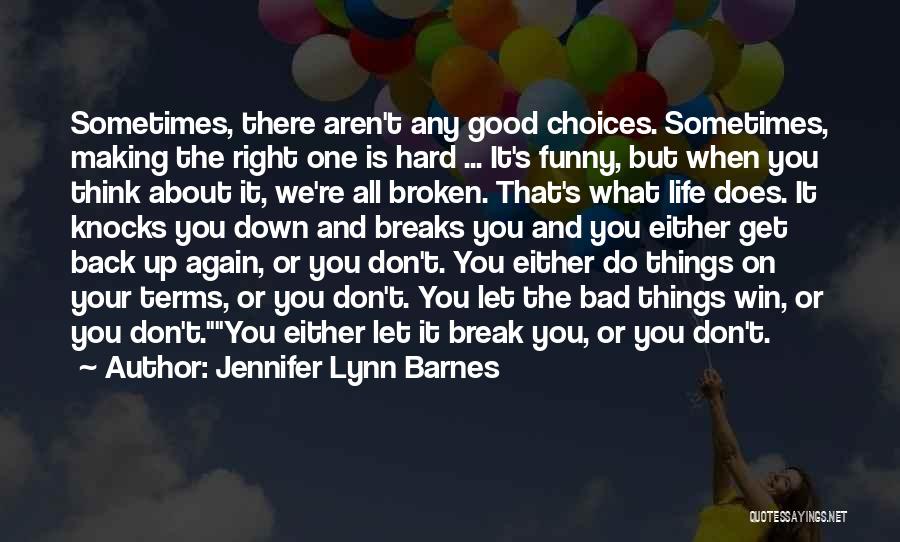 Sometimes, there aren't any good choices. Sometimes, making the right one is hard ... It's funny, but when you think about it, we're all broken. That's what life does. It knocks you down and breaks you and you either get back up again, or you don't. You either do things on your terms, or you don't. You let the bad things win, or you don't.""You either let it break you, or you don't.

Author: Jennifer Lynn Barnes

QUOTESSAYINGS.NET